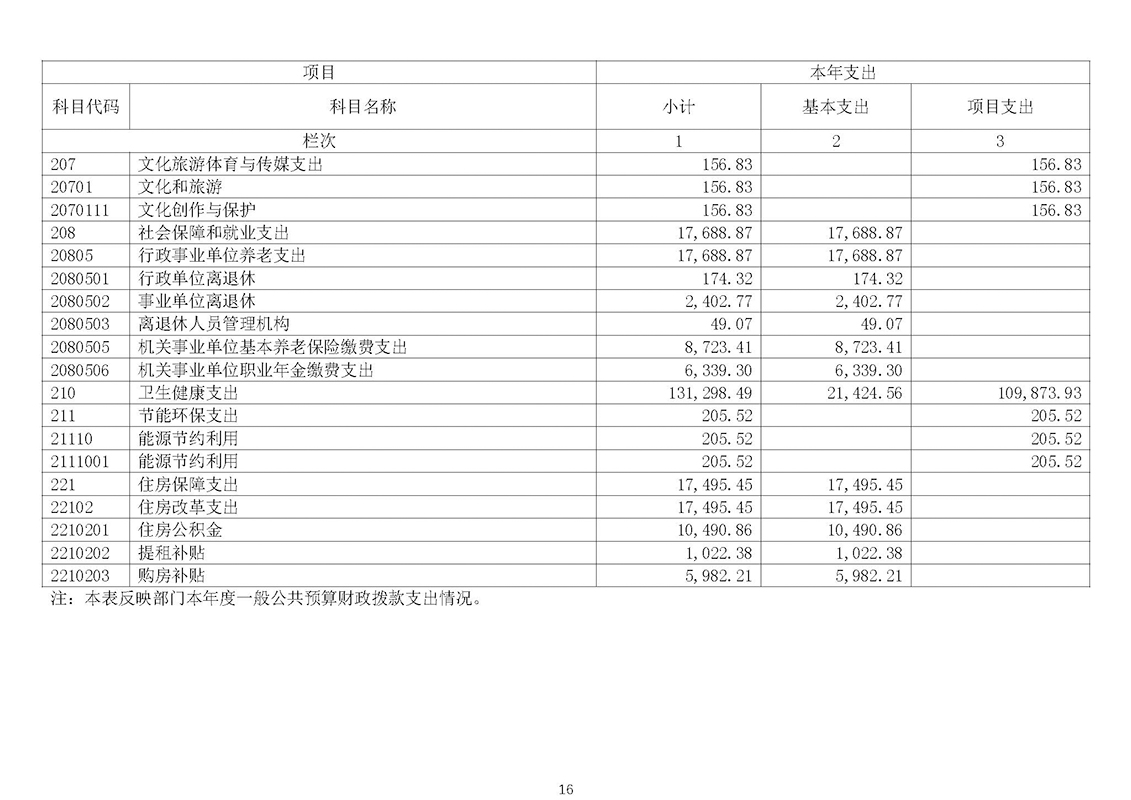 | 项目 | | 本年支出 | | |
|---|---|---|---|---|
| 科目代码 | 科目名称 | 小计 | 基本支出 | 项目支出 |
| 栏次 | | 1 | 2 | 3 |
| 207 | 文化旅游体育与传媒支出 | 156.83 | | 156.83 |
| 20701 | 文化和旅游 | 156.83 | | 156.83 |
| 2070111 | 文化创作与保护 | 156.83 | | 156.83 |
| 208 | 社会保障和就业支出 | 17,688.87 | 17,688.87 | |
| 20805 | 行政事业单位养老支出 | 17,688.87 | 17,688.87 | |
| 2080501 | 行政单位离退休 | 174.32 | 174.32 | |
| 2080502 | 事业单位离退休 | 2,402.77 | 2,402.77 | |
| 2080503 | 离退休人员管理机构 | 49.07 | 49.07 | |
| 2080505 | 机关事业单位基本养老保险缴费支出 | 8,723.41 | 8,723.41 | |
| 2080506 | 机关事业单位职业年金缴费支出 | 6,339.30 | 6,339.30 | |
| 210 | 卫生健康支出 | 131,298.49 | 21,424.56 | 109,873.93 |
| 211 | 节能环保支出 | 205.52 | | 205.52 |
| 21110 | 能源节约利用 | 205.52 | | 205.52 |
| 2111001 | 能源节约利用 | 205.52 | | 205.52 |
| 221 | 住房保障支出 | 17,495.45 | 17,495.45 | |
| 22102 | 住房改革支出 | 17,495.45 | 17,495.45 | |
| 2210201 | 住房公积金 | 10,490.86 | 10,490.86 | |
| 2210202 | 提租补贴 | 1,022.38 | 1,022.38 | |
| 2210203 | 购房补贴 | 5,982.21 | 5,982.21 | |

注：本表反映部门本年度一般公共预算财政拨款支出情况。

16